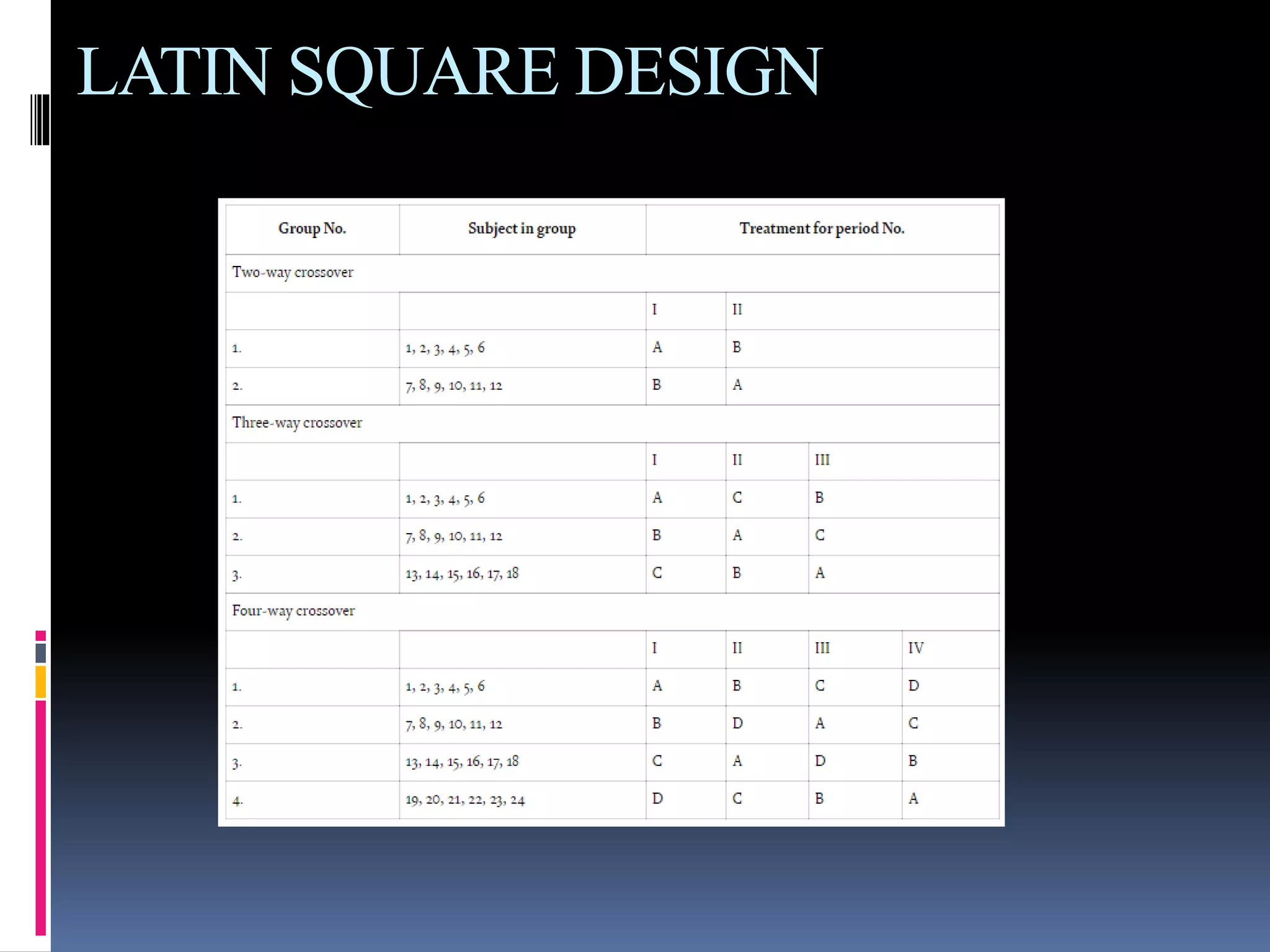 LATIN SQUARE DESIGN

| Group No. | Subject in group | Treatment for period No. | | | |
|---|---|---|---|---|---|
| Two-way crossover | | | | | |
| | | I | II | | |
| 1. | 1, 2, 3, 4, 5, 6 | A | B | | |
| 2. | 7, 8, 9, 10, 11, 12 | B | A | | |
| Three-way crossover | | | | | |
| | | I | II | III | |
| 1. | 1, 2, 3, 4, 5, 6 | A | C | B | |
| 2. | 7, 8, 9, 10, 11, 12 | B | A | C | |
| 3. | 13, 14, 15, 16, 17, 18 | C | B | A | |
| Four-way crossover | | | | | |
| | | I | II | III | IV |
| 1. | 1, 2, 3, 4, 5, 6 | A | B | C | D |
| 2. | 7, 8, 9, 10, 11, 12 | B | D | A | C |
| 3. | 13, 14, 15, 16, 17, 18 | C | A | D | B |
| 4. | 19, 20, 21, 22, 23, 24 | D | C | B | A |